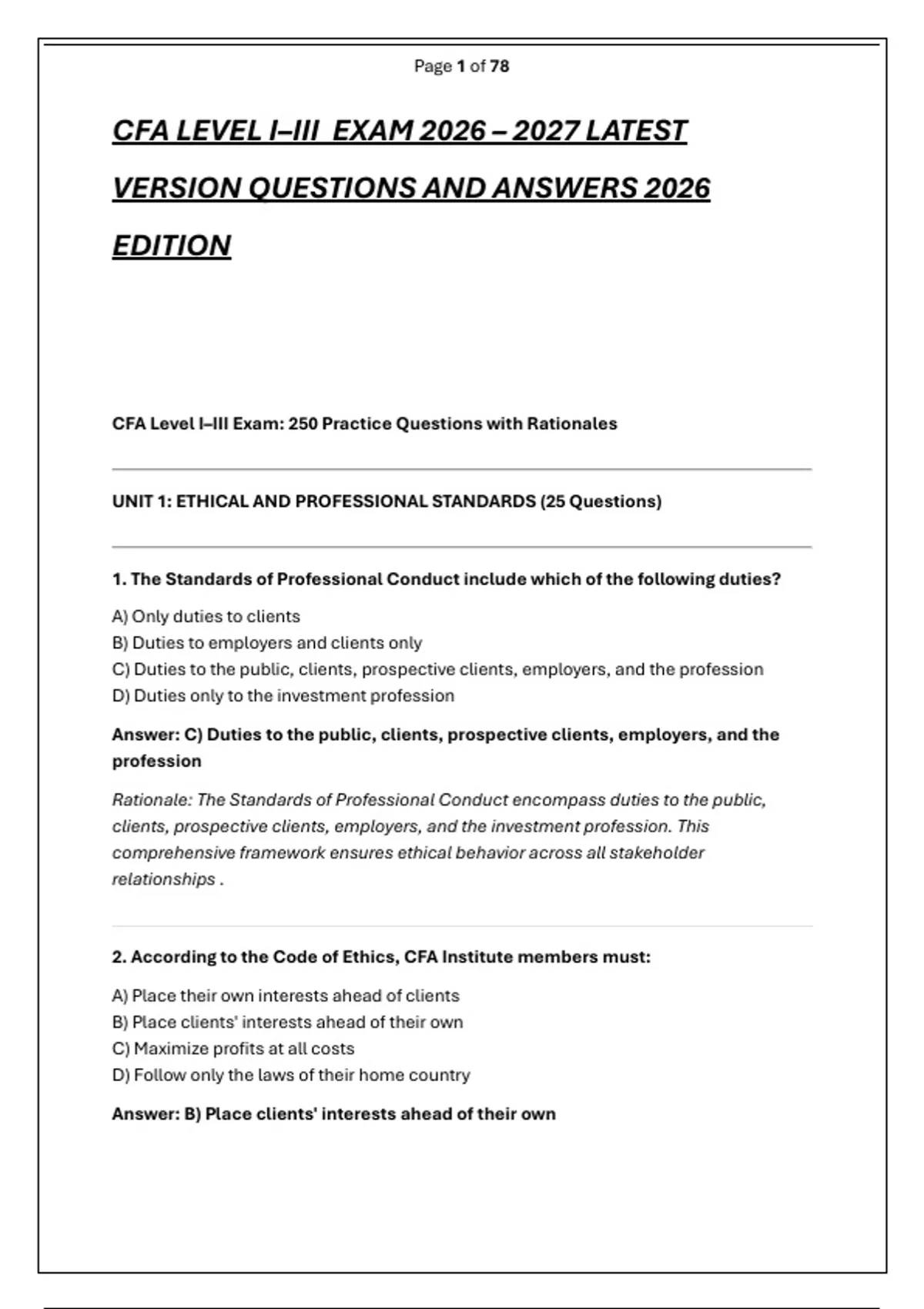 Page 1 of 78

CFA LEVEL I–III EXAM 2026 – 2027 LATEST VERSION QUESTIONS AND ANSWERS 2026 EDITION

CFA Level I–III Exam: 250 Practice Questions with Rationales

UNIT 1: ETHICAL AND PROFESSIONAL STANDARDS (25 Questions)

1. The Standards of Professional Conduct include which of the following duties?

A) Only duties to clients
B) Duties to employers and clients only
C) Duties to the public, clients, prospective clients, employers, and the profession
D) Duties only to the investment profession

Answer: C) Duties to the public, clients, prospective clients, employers, and the profession

Rationale: The Standards of Professional Conduct encompass duties to the public, clients, prospective clients, employers, and the investment profession. This comprehensive framework ensures ethical behavior across all stakeholder relationships .

2. According to the Code of Ethics, CFA Institute members must:

A) Place their own interests ahead of clients
B) Place clients' interests ahead of their own
C) Maximize profits at all costs
D) Follow only the laws of their home country

Answer: B) Place clients' interests ahead of their own